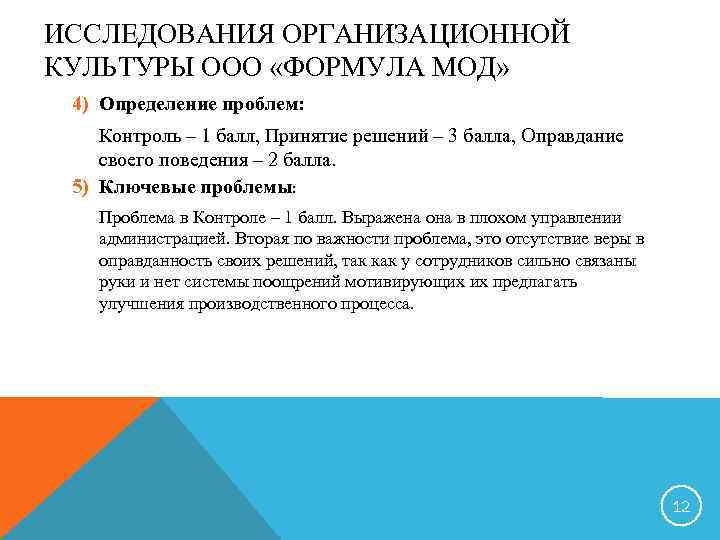 ИССЛЕДОВАНИЯ ОРГАНИЗАЦИОННОЙ КУЛЬТУРЫ ООО «ФОРМУЛА МОД»

4) Определение проблем:

Контроль – 1 балл, Принятие решений – 3 балла, Оправдание своего поведения – 2 балла.

5) Ключевые проблемы:

Проблема в Контроле – 1 балл. Выражена она в плохом управлении администрацией. Вторая по важности проблема, это отсутствие веры в оправданность своих решений, так как у сотрудников сильно связаны руки и нет системы поощрений мотивирующих их предлагать улучшения производственного процесса.

12